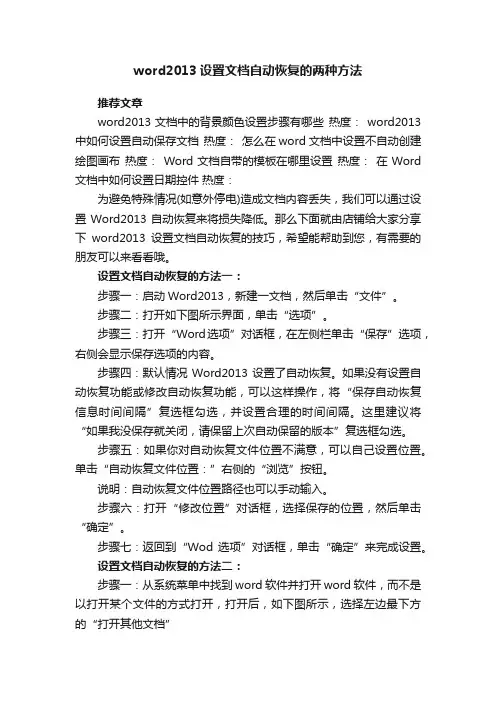 word2013 设置文档自动恢复的两种方法

推荐文章

word2013 文档中的背景颜色设置步骤有哪些 热度： word2013 中如何设置自动保存文档 热度： 怎么在 word 文档中设置不自动创建绘图画布 热度： Word 文档自带的模板在哪里设置 热度： 在 Word 文档中如何设置日期控件 热度：

为避免特殊情况(如意外停电)造成文档内容丢失，我们可以通过设置 Word2013 自动恢复来将损失降低。那么下面就由店铺给大家分享下 word2013 设置文档自动恢复的技巧，希望能帮助到您，有需要的朋友可以来看看哦。

设置文档自动恢复的方法一：

步骤一：启动 Word2013，新建一文档，然后单击“文件”。

步骤二：打开如下图所示界面，单击“选项”。

步骤三：打开“Word 选项”对话框，在左侧栏单击“保存”选项，右侧会显示保存选项的内容。

步骤四：默认情况 Word2013 设置了自动恢复。如果没有设置自动恢复功能或修改自动恢复功能，可以这样操作，将“保存自动恢复信息时间间隔”复选框勾选，并设置合理的时间间隔。这里建议将“如果我没保存就关闭，请保留上次自动保留的版本”复选框勾选。

步骤五：如果你对自动恢复文件位置不满意，可以自己设置位置。单击“自动恢复文件位置：”右侧的“浏览”按钮。

说明：自动恢复文件位置路径也可以手动输入。

步骤六：打开“修改位置”对话框，选择保存的位置，然后单击“确定”。

步骤七：返回到“Wod 选项”对话框，单击“确定”来完成设置。

设置文档自动恢复的方法二：

步骤一：从系统菜单中找到 word 软件并打开 word 软件，而不是以打开某个文件的方式打开，打开后，如下图所示，选择左边最下方的“打开其他文档”